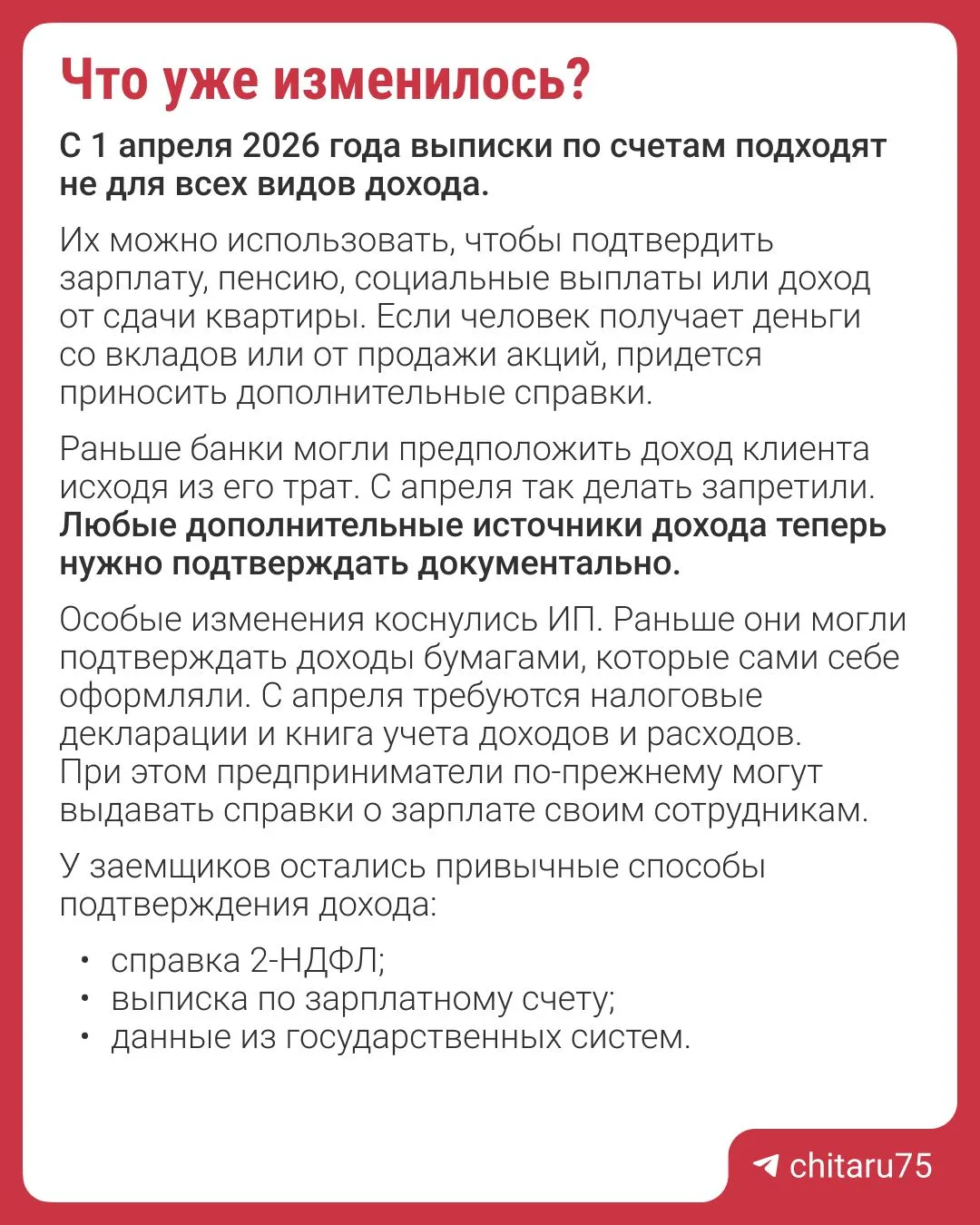 Что уже изменилось?

С 1 апреля 2026 года выписки по счетам подходят не для всех видов дохода.

Их можно использовать, чтобы подтвердить зарплату, пенсию, социальные выплаты или доход от сдачи квартиры. Если человек получает деньги со вкладов или от продажи акций, придется приносить дополнительные справки.

Раньше банки могли предположить доход клиента исходя из его трат. С апреля так делать запретили. Любые дополнительные источники дохода теперь нужно подтверждать документально.

Особые изменения коснулись ИП. Раньше они могли подтверждать доходы бумагами, которые сами себе оформляли. С апреля требуются налоговые декларации и книга учета доходов и расходов. При этом предприниматели по-прежнему могут выдавать справки о зарплате своим сотрудникам.

У заемщиков остались привычные способы подтверждения дохода:

• справка 2-НДФЛ;
• выписка по зарплатному счету;
• данные из государственных систем.

chitaru75